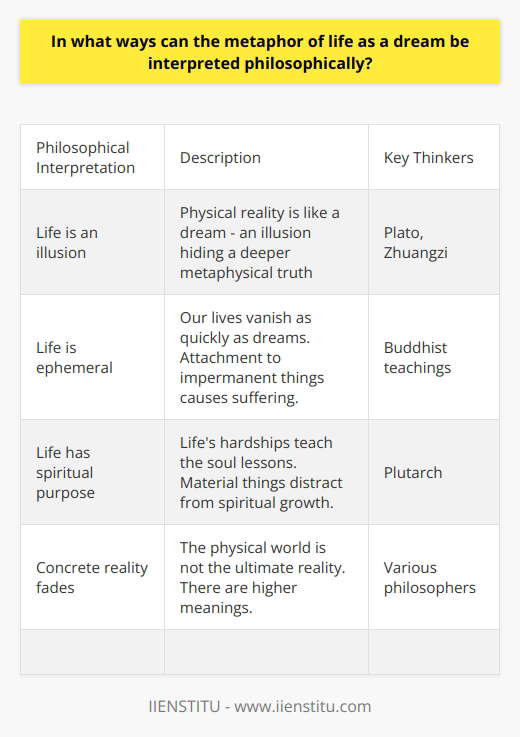 In what ways can the metaphor of life as a dream be interpreted philosophically?

| Philosophical Interpretation | Description | Key Thinkers |
|---|---|---|
| Life is an illusion | Physical reality is like a dream - an illusion hiding a deeper metaphysical truth | Plato, Zhuangzi |
| Life is ephemeral | Our lives vanish as quickly as dreams. Attachment to impermanent things causes suffering. | Buddhist teachings |
| Life has spiritual purpose | Life's hardships teach the soul lessons. Material things distract from spiritual growth. | Plutarch |
| Concrete reality fades | The physical world is not the ultimate reality. There are higher meanings. | Various philosophers |
| | | |

IIENSTITU - www.iienstitu.com